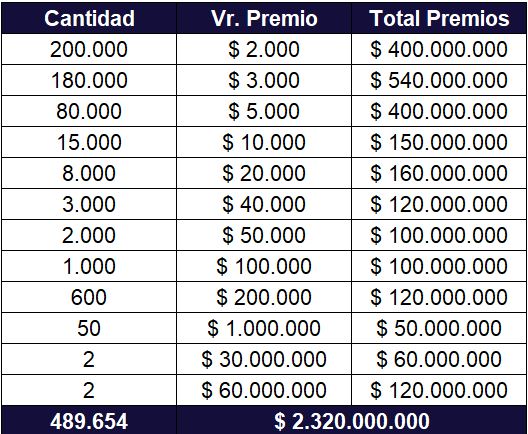 | Cantidad | Vr. Premio | Total Premios |
|---|---|---|
| 200.000 | \$ 2.000 | \$ 400.000.000 |
| 180.000 | \$ 3.000 | \$ 540.000.000 |
| 80.000 | \$ 5.000 | \$ 400.000.000 |
| 15.000 | \$ 10.000 | \$ 150.000.000 |
| 8.000 | \$ 20.000 | \$ 160.000.000 |
| 3.000 | \$ 40.000 | \$ 120.000.000 |
| 2.000 | \$ 50.000 | \$ 100.000.000 |
| 1.000 | \$ 100.000 | \$ 100.000.000 |
| 600 | \$ 200.000 | \$ 120.000.000 |
| 50 | \$ 1.000.000 | \$ 50.000.000 |
| 2 | \$ 30.000.000 | \$ 60.000.000 |
| 2 | \$ 60.000.000 | \$ 120.000.000 |
| 489.654 | \$ 2.320.000.000 | |